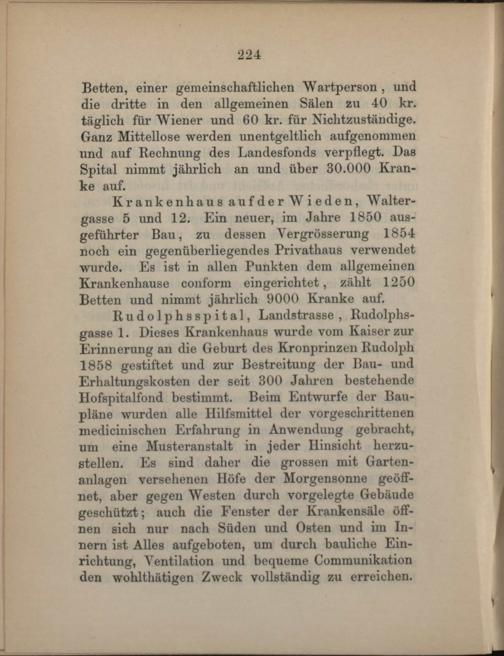 224

Betten, einer gemeinschaftlichen Wartperson, und die dritte in den allgemeinen Sälen zu 40 kr. täglich für Wiener und 60 kr. für Nichtzuständige. Ganz Mittellose werden unentgeltlich aufgenommen und auf Rechnung des Landesfonds verpflegt. Das Spital nimmt jährlich an und über 30.000 Kranke auf.

Krankenhaus auf der Wieden, Waltergasse 5 und 12. Ein neuer, im Jahre 1850 ausgeführter Bau, zu dessen Vergrösserung 1854 noch ein gegenüberliegendes Privathaus verwendet wurde. Es ist in allen Punkten dem allgemeinen Krankenhause conform eingerichtet, zählt 1250 Betten und nimmt jährlich 9000 Kranke auf.

Rudolphsspital, Landstrasse, Rudolphsgasse 1. Dieses Krankenhaus wurde vom Kaiser zur Erinnerung an die Geburt des Kronprinzen Rudolph 1858 gestiftet und zur Bestreitung der Bau- und Erhaltungskosten der seit 300 Jahren bestehende Hofspitalfond bestimmt. Beim Entwurfe der Baupläne wurden alle Hilfsmittel der vorgeschrittenen medicinischen Erfahrung in Anwendung gebracht, um eine Musteranstalt in jeder Hinsicht herzustellen. Es sind daher die grossen mit Gartenanlagen versehenen Höfe der Morgensonne geöffnet, aber gegen Westen durch vorgelegte Gebäude geschützt; auch die Fenster der Krankensäle öffnen sich nur nach Süden und Osten und im Innern ist Alles aufgeboten, um durch bauliche Einrichtung, Ventilation und bequeme Communikation den wohlthätigen Zweck vollständig zu erreichen.